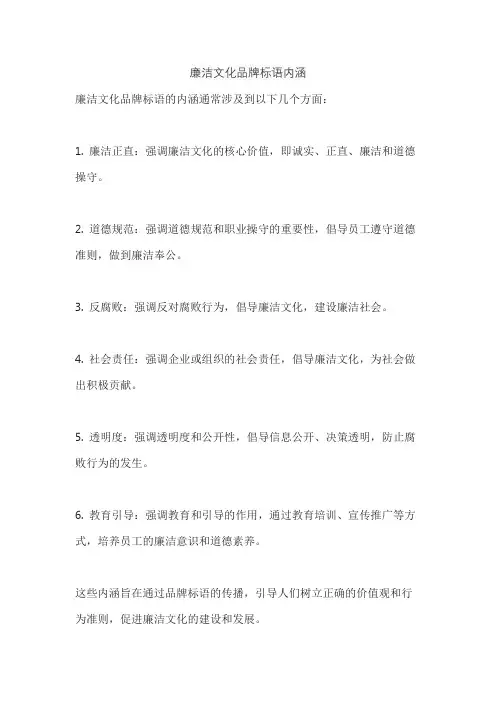 廉洁文化品牌标语内涵

廉洁文化品牌标语的内涵通常涉及到以下几个方面：

1. 廉洁正直：强调廉洁文化的核心价值，即诚实、正直、廉洁和道德操守。

2. 道德规范：强调道德规范和职业操守的重要性，倡导员工遵守道德准则，做到廉洁奉公。

3. 反腐败：强调反对腐败行为，倡导廉洁文化，建设廉洁社会。

4. 社会责任：强调企业或组织的社会责任，倡导廉洁文化，为社会做出积极贡献。

5. 透明度：强调透明度和公开性，倡导信息公开、决策透明，防止腐败行为的发生。

6. 教育引导：强调教育和引导的作用，通过教育培训、宣传推广等方式，培养员工的廉洁意识和道德素养。

这些内涵旨在通过品牌标语的传播，引导人们树立正确的价值观和行为准则，促进廉洁文化的建设和发展。